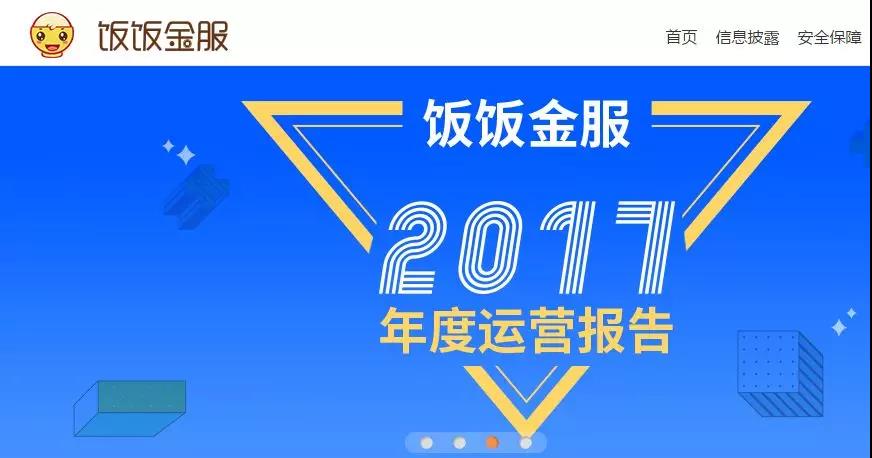 饭饭金服

首页 信息披露 安全保障

饭饭金服

2017

年度运营报告